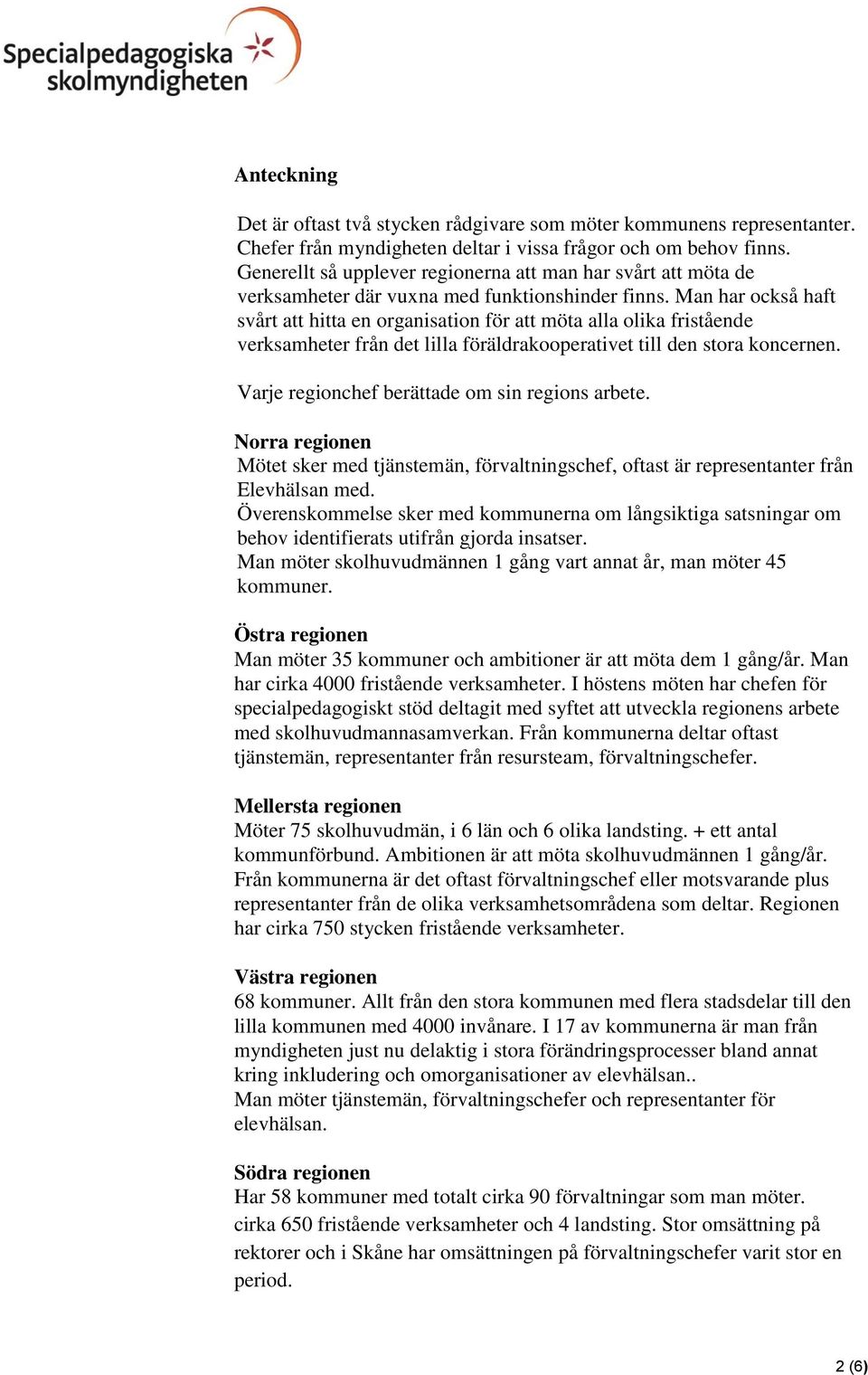 Specialpedagogiska skolmyndigheten

Anteckning

Det är oftast två stycken rådgivare som möter kommunens representanter. Chefer från myndigheten deltar i vissa frågor och om behov finns. Generellt så upplever regionerna att man har svårt att möta de verksamheter där vuxna med funktionshinder finns. Man har också haft svårt att hitta en organisation för att möta alla olika fristående verksamheter från det lilla föräldrakooperativet till den stora koncernen.

Varje regionchef berättade om sin regions arbete.

Norra regionen
Mötet sker med tjänstemän, förvaltningschef, oftast är representanter från Elevhälsan med.
Överenskommelse sker med kommunerna om långsiktiga satsningar om behov identifierats utifrån gjorda insatser.
Man möter skolhuvudmännen 1 gång vart annat år, man möter 45 kommuner.

Östra regionen
Man möter 35 kommuner och ambitioner är att möta dem 1 gång/år. Man har cirka 4000 fristående verksamheter. I höstens möten har chefen för specialpedagogiskt stöd deltagit med syftet att utveckla regionens arbete med skolhuvudmannasamverkan. Från kommunerna deltar oftast tjänstemän, representanter från resursteam, förvaltningschefer.

Mellersta regionen
Möter 75 skolhuvudmän, i 6 län och 6 olika landsting. + ett antal kommunförbund. Ambitionen är att möta skolhuvudmännen 1 gång/år. Från kommunerna är det oftast förvaltningschef eller motsvarande plus representanter från de olika verksamhetsområdena som deltar. Regionen har cirka 750 stycken fristående verksamheter.

Västra regionen
68 kommuner. Allt från den stora kommunen med flera stadsdelar till den lilla kommunen med 4000 invånare. I 17 av kommunerna är man från myndigheten just nu delaktig i stora förändringsprocesser bland annat kring inkludering och omorganisationer av elevhälsan..
Man möter tjänstemän, förvaltningschefer och representanter för elevhälsan.

Södra regionen
Har 58 kommuner med totalt cirka 90 förvaltningar som man möter. cirka 650 fristående verksamheter och 4 landsting. Stor omsättning på rektorer och i Skåne har omsättningen på förvaltningschefer varit stor en period.

2 (6)